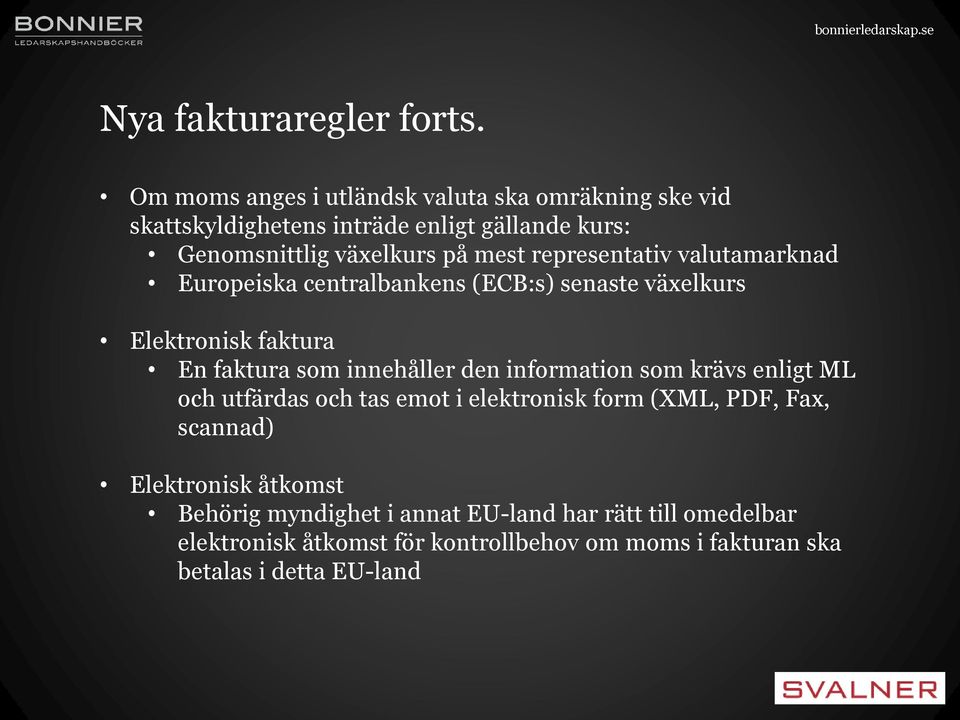 BONNIER
LEDARSKAPSHANDBÖCKER

bonnierledarskap.se

Nya fakturaregler forts.

• Om moms anges i utländsk valuta ska omräkning ske vid skattskyldighetens inträde enligt gällande kurs:
 • Genomsnittlig växelkurs på mest representativ valutamarknad
 • Europeiska centralbankens (ECB:s) senaste växelkurs

• Elektronisk faktura
 • En faktura som innehåller den information som krävs enligt ML och utfärdas och tas emot i elektronisk form (XML, PDF, Fax, scannad)

• Elektronisk åtkomst
 • Behörig myndighet i annat EU-land har rätt till omedelbar elektronisk åtkomst för kontrollbehov om moms i fakturan ska betalas i detta EU-land

SVALNER